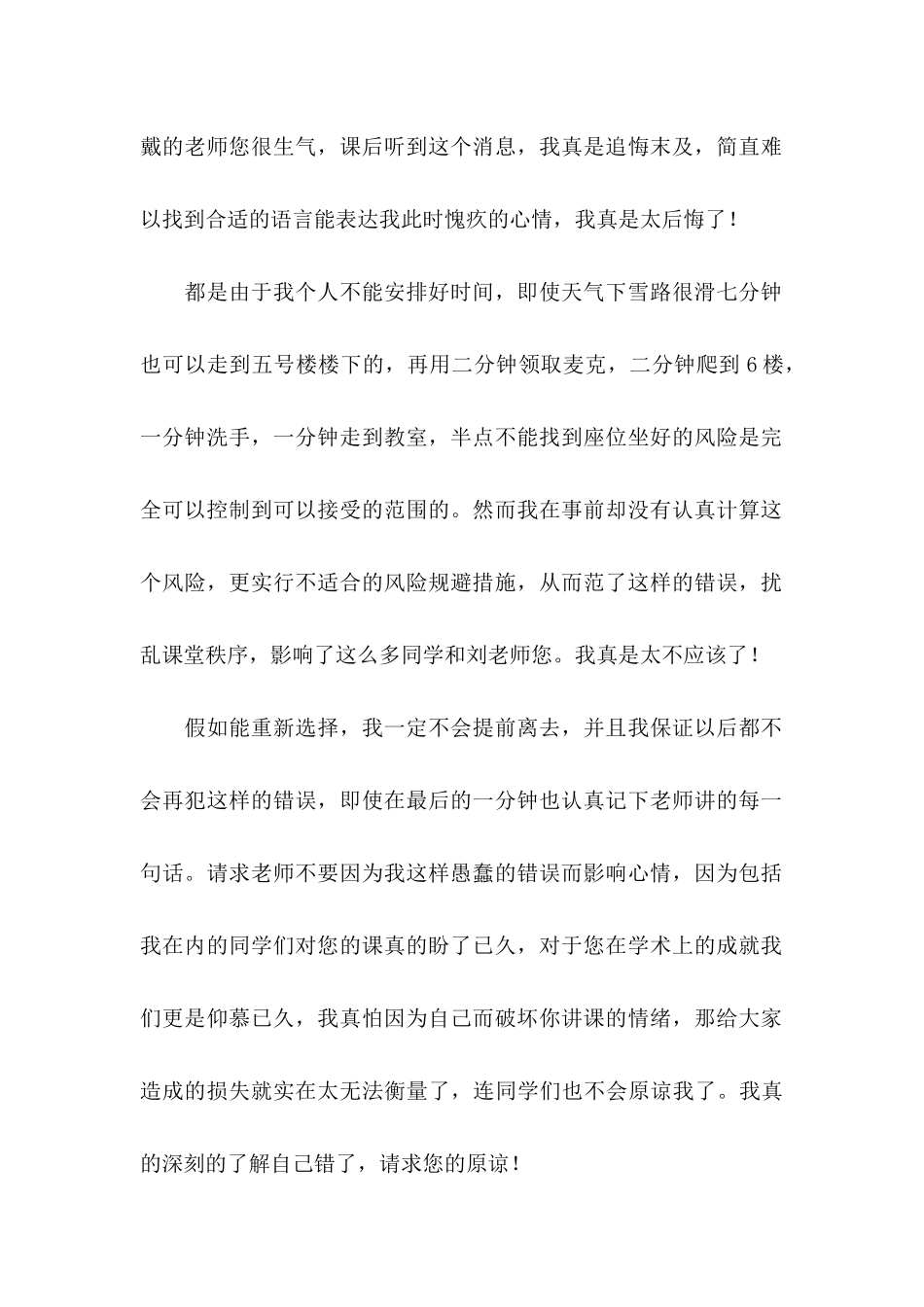 戴的老师您很生气，课后听到这个消息，我真是追悔末及，简直难以找到合适的语言能表达我此时愧疚的心情，我真是太后悔了！

都是由于我个人不能安排好时间，即使天气下雪路很滑七分钟也可以走到五号楼楼下的，再用二分钟领取麦克，二分钟爬到6楼，一分钟洗手，一分钟走到教室，半点不能找到座位坐好的风险是完全可以控制到可以接受的范围的。然而我在事前却没有认真计算这个风险，更实行不适合的风险规避措施，从而范了这样的错误，扰乱课堂秩序，影响了这么多同学和刘老师您。我真是太不应该了！

假如能重新选择，我一定不会提前离去，并且我保证以后都不会再犯这样的错误，即使在最后的一分钟也认真记下老师讲的每一句话。请求老师不要因为我这样愚蠢的错误而影响心情，因为包括我在内的同学们对您的课真的盼了已久，对于您在学术上的成就我们更是仰慕已久，我真怕因为自己而破坏你讲课的情绪，那给大家造成的损失就实在太无法衡量了，连同学们也不会原谅我了。我真的深刻的了解自己错了，请求您的原谅！